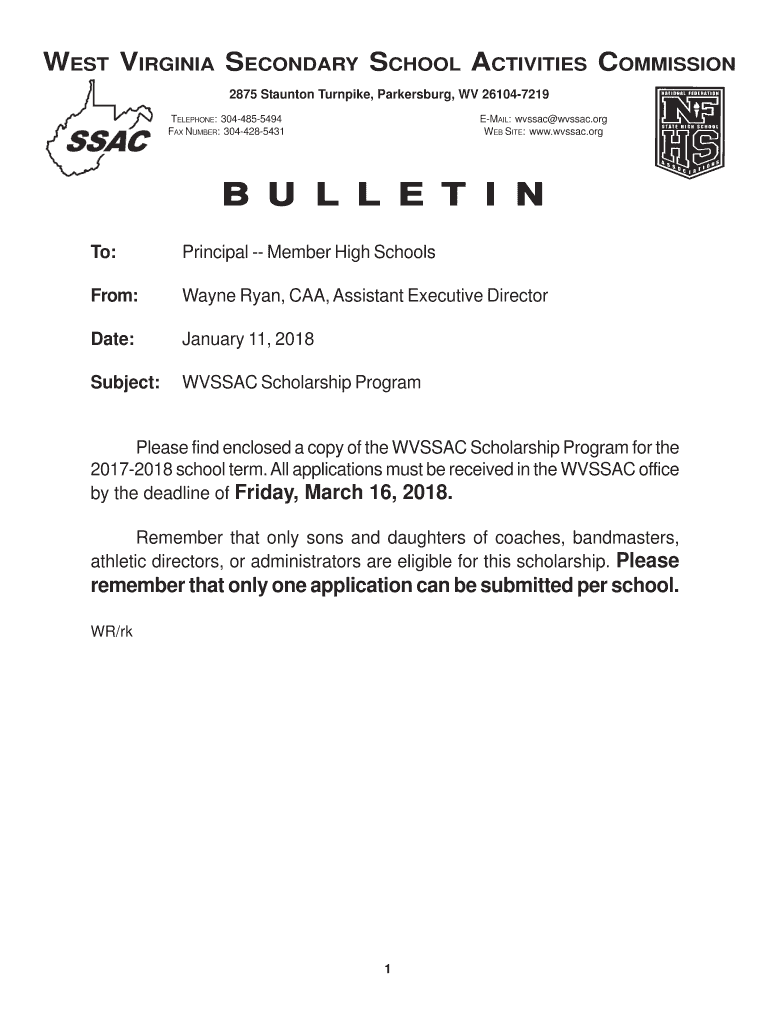 WEST VIRGINIA SECONDARY SCHOOL ACTIVITIES COMMISSION

2875 Staunton Turnpike, Parkersburg, WV 26104-7219

SSAC

TELEPHONE: 304-485-5494
FAX NUMBER: 304-428-5431

E-MAIL: wvssac@wvssac.org
WEB SITE: www.wvssac.org

NATIONAL FEDERATION
NF
STATE HIGH SCHOOL
HS
ASSOCIATIONS

BULLETIN

To: Principal -- Member High Schools

From: Wayne Ryan, CAA, Assistant Executive Director

Date: January 11, 2018

Subject: WVSSAC Scholarship Program

Please find enclosed a copy of the WVSSAC Scholarship Program for the 2017-2018 school term. All applications must be received in the WVSSAC office by the deadline of Friday, March 16, 2018.

Remember that only sons and daughters of coaches, bandmasters, athletic directors, or administrators are eligible for this scholarship. Please remember that only one application can be submitted per school.

WR/rk

1